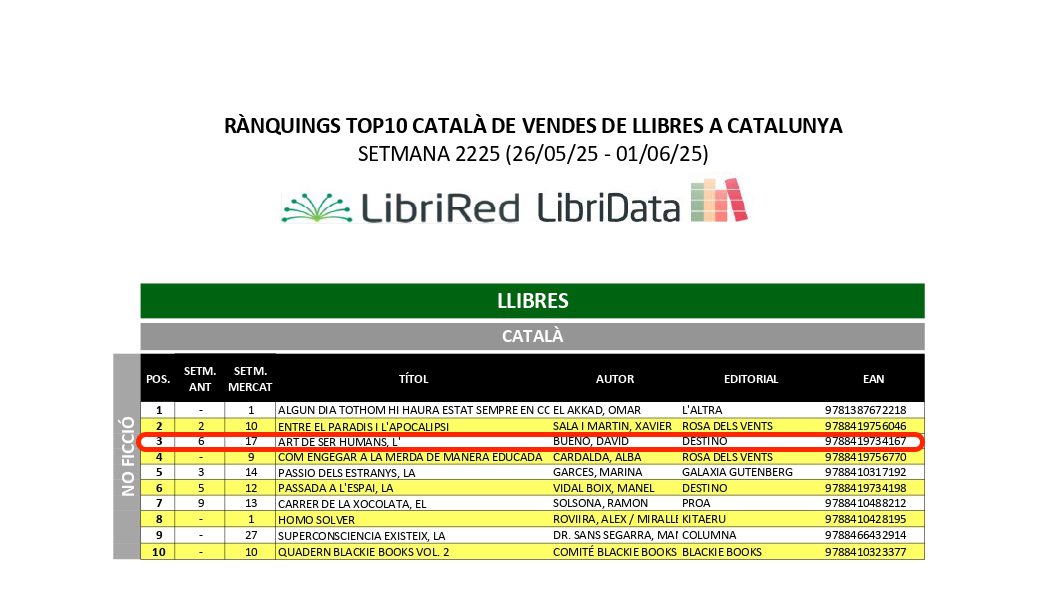 RÀNQUINGS TOP10 CATALÀ DE VENDES DE LLIBRES A CATALUNYA
SETMANA 2225 (26/05/25 - 01/06/25)

LibriRed LibriData

LLIBRES

CATALÀ

NO FICCIÓ

| POS. | SETM. ANT | SETM. MERCAT | TÍTOL | AUTOR | EDITORIAL | EAN |
|---|---|---|---|---|---|---|
| 1 | - | 1 | ALGUN DIA TOTHOM HI HAURA ESTAT SEMPRE EN CC | EL AKKAD, OMAR | L'ALTRA | 9781387672218 |
| 2 | 2 | 10 | ENTRE EL PARADIS I L'APOCALIPSI | SALA I MARTIN, XAVIER | ROSA DELS VENTS | 9788419756046 |
| 3 | 6 | 17 | ART DE SER HUMANS, L' | BUENO, DAVID | DESTINO | 9788419734167 |
| 4 | - | 9 | COM ENGEGAR A LA MERDA DE MANERA EDUCADA | CARDALDA, ALBA | ROSA DELS VENTS | 9788419756770 |
| 5 | 3 | 14 | PASSIO DELS ESTRANYS, LA | GARCES, MARINA | GALAXIA GUTENBERG | 9788410317192 |
| 6 | 5 | 12 | PASSADA A L'ESPAI, LA | VIDAL BOIX, MANEL | DESTINO | 9788419734198 |
| 7 | 9 | 13 | CARRER DE LA XOCOLATA, EL | SOLSONA, RAMON | PROA | 9788410488212 |
| 8 | - | 1 | HOMO SOLVER | ROVIIRA, ALEX / MIRALLE | KITAERU | 9788410428195 |
| 9 | - | 27 | SUPERCONSCIENCIA EXISTEIX, LA | DR. SANS SEGARRA, MAI | COLUMNA | 9788466432914 |
| 10 | - | 10 | QUADERN BLACKIE BOOKS VOL. 2 | COMITÉ BLACKIE BOOKS | BLACKIE BOOKS | 9788410323377 |